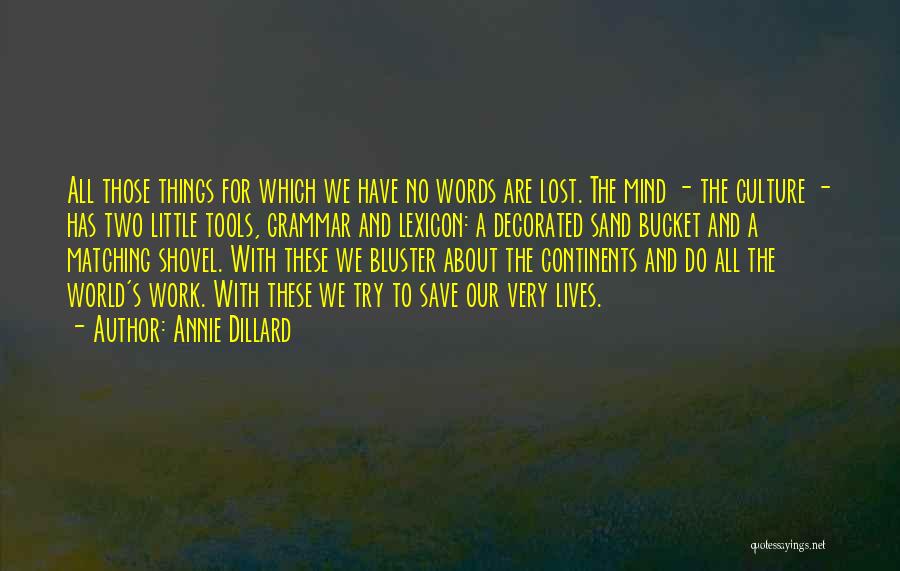 All those things for which we have no words are lost. The mind - the culture - has two little tools, grammar and lexicon: a decorated sand bucket and a matching shovel. With these we bluster about the continents and do all the world's work. With these we try to save our very lives.

- Author: Annie Dillard

quotessayings.net